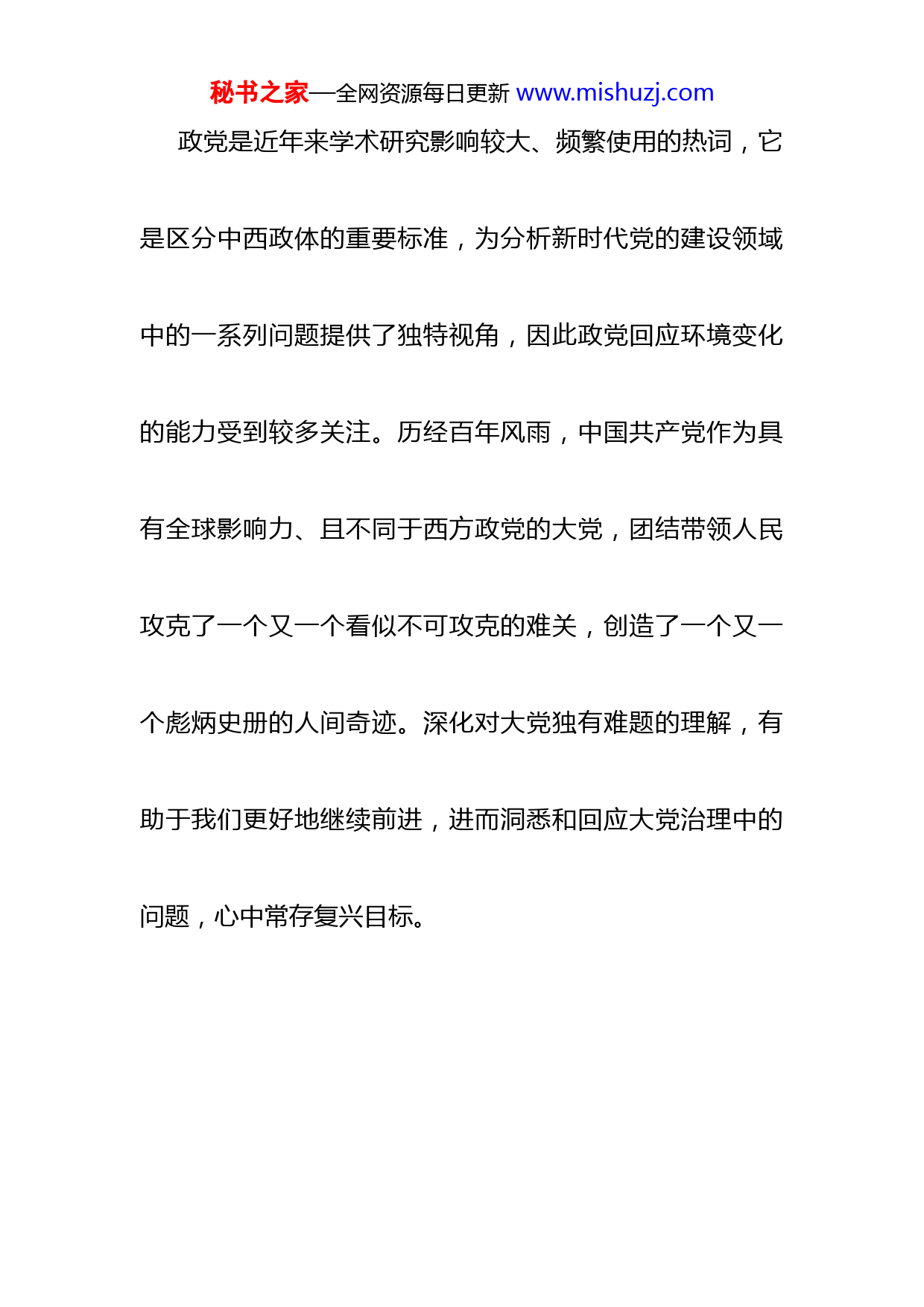 秘书之家—全网资源每日更新 www.mishuzj.com

政党是近年来学术研究影响较大、频繁使用的热词，它是区分中西政体的重要标准，为分析新时代党的建设领域中的一系列问题提供了独特视角，因此政党回应环境变化的能力受到较多关注。历经百年风雨，中国共产党作为具有全球影响力、且不同于西方政党的大党，团结带领人民攻克了一个又一个看似不可攻克的难关，创造了一个又一个彪炳史册的人间奇迹。深化对大党独有难题的理解，有助于我们更好地继续前进，进而洞悉和回应大党治理中的问题，心中常存复兴目标。